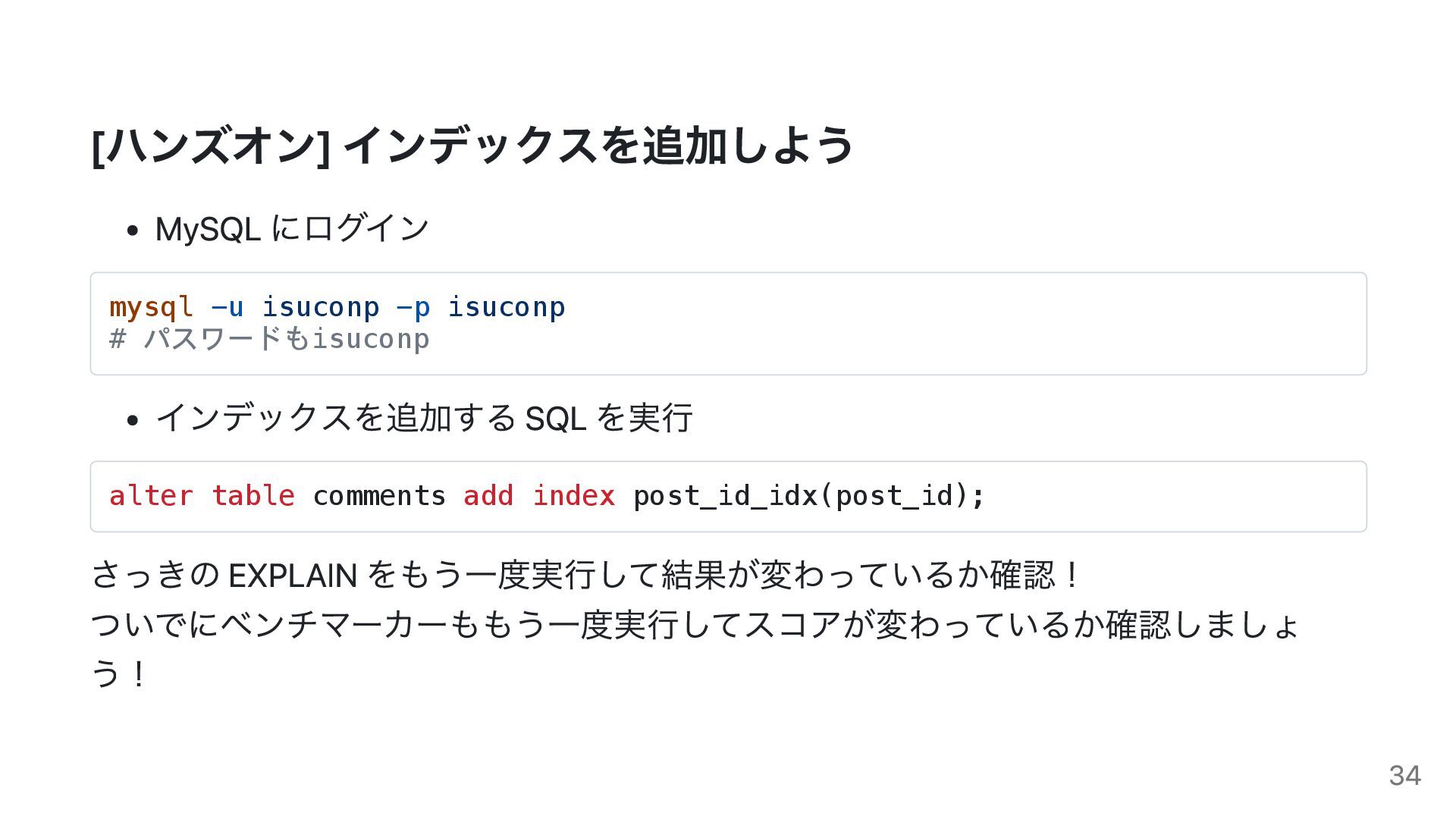 [ハンズオン]インデックスを追加しよう

• MySQLにログイン

mysql -u isuconp -p isuconp
# パスワードもisuconp

• インデックスを追加するSQLを実行

alter table comments add index post_id_idx(post_id);

さっきのEXPLAINをもう一度実行して結果が変わっているか確認！
ついでにベンチマーカーももう一度実行してスコアが変わっているか確認しましょう！

34